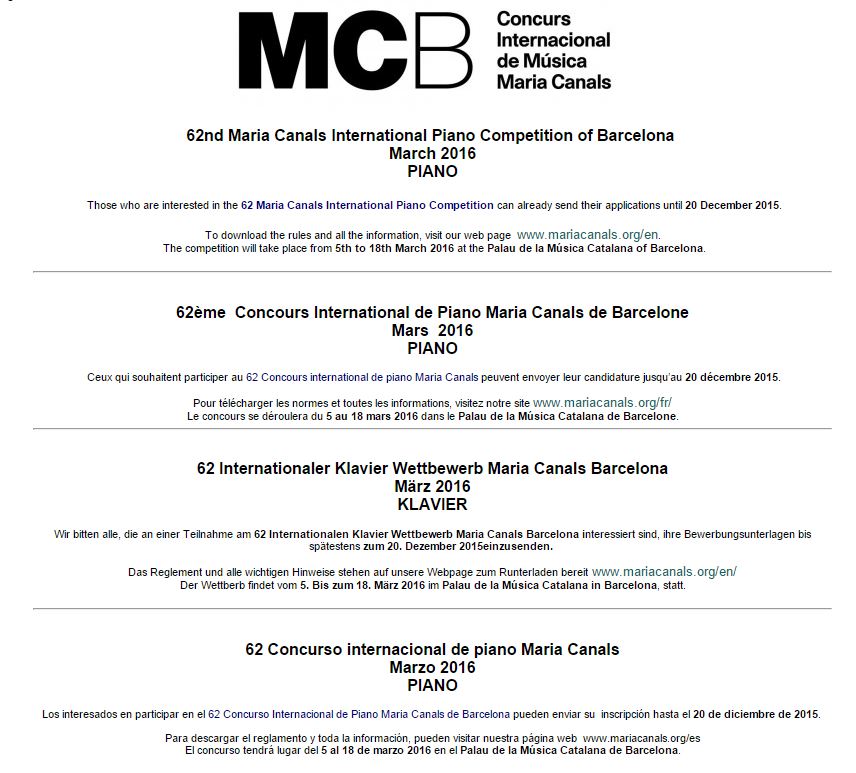 MCB Concurs Internacional de Música Maria Canals

62nd Maria Canals International Piano Competition of Barcelona
March 2016
PIANO

Those who are interested in the 62 Maria Canals International Piano Competition can already send their applications until 20 December 2015.

To download the rules and all the information, visit our web page www.mariacanals.org/en.
The competition will take place from 5th to 18th March 2016 at the Palau de la Música Catalana of Barcelona.

62ème Concours International de Piano Maria Canals de Barcelone
Mars 2016
PIANO

Ceux qui souhaitent participer au 62 Concours international de piano Maria Canals peuvent envoyer leur candidature jusqu'au 20 décembre 2015.

Pour télécharger les normes et toutes les informations, visitez notre site www.mariacanals.org/fr/
Le concours se déroulera du 5 au 18 mars 2016 dans le Palau de la Música Catalana de Barcelone.

62 Internationaler Klavier Wettbewerb Maria Canals Barcelona
März 2016
KLAVIER

Wir bitten alle, die an einer Teilnahme am 62 Internationalen Klavier Wettbewerb Maria Canals Barcelona interessiert sind, ihre Bewerbungsunterlagen bis spätestens zum 20. Dezember 2015einzusenden.

Das Reglement und alle wichtigen Hinweise stehen auf unsere Webpage zum Runterladen bereit www.mariacanals.org/en/
Der Wettberb findet vom 5. Bis zum 18. März 2016 im Palau de la Música Catalana in Barcelona, statt.

62 Concurso internacional de piano Maria Canals
Marzo 2016
PIANO

Los interesados en participar en el 62 Concurso Internacional de Piano Maria Canals de Barcelona pueden enviar su inscripción hasta el 20 de diciembre de 2015.

Para descargar el reglamento y toda la información, pueden visitar nuestra página web www.mariacanals.org/es
El concurso tendrá lugar del 5 al 18 de marzo 2016 en el Palau de la Música Catalana de Barcelona.